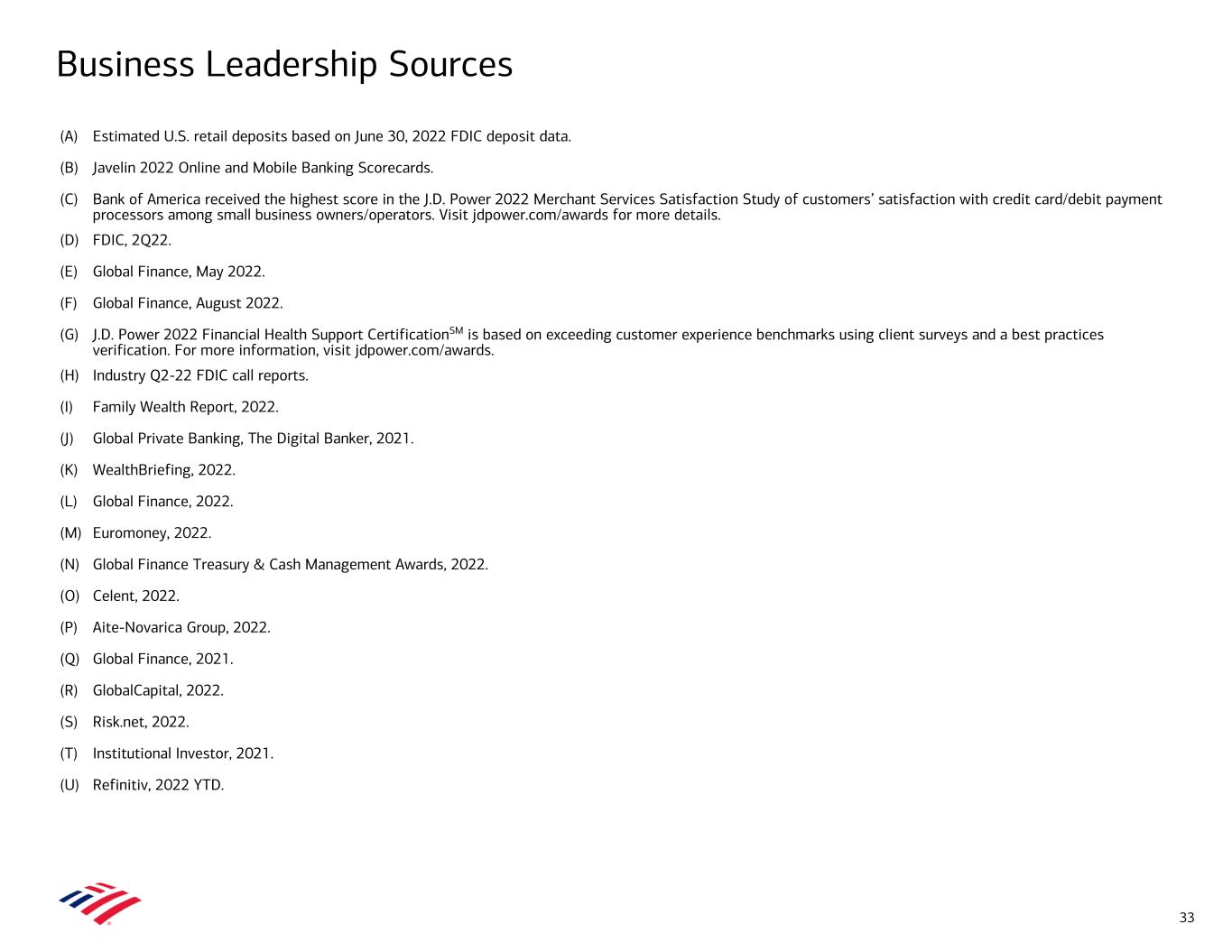 Business Leadership Sources

(A) Estimated U.S. retail deposits based on June 30, 2022 FDIC deposit data.

(B) Javelin 2022 Online and Mobile Banking Scorecards.

(C) Bank of America received the highest score in the J.D. Power 2022 Merchant Services Satisfaction Study of customers' satisfaction with credit card/debit payment processors among small business owners/operators. Visit jdpower.com/awards for more details.

(D) FDIC, 2Q22.

(E) Global Finance, May 2022.

(F) Global Finance, August 2022.

(G) J.D. Power 2022 Financial Health Support Certification$^{SM}$ is based on exceeding customer experience benchmarks using client surveys and a best practices verification. For more information, visit jdpower.com/awards.

(H) Industry Q2-22 FDIC call reports.

(I) Family Wealth Report, 2022.

(J) Global Private Banking, The Digital Banker, 2021.

(K) WealthBriefing, 2022.

(L) Global Finance, 2022.

(M) Euromoney, 2022.

(N) Global Finance Treasury & Cash Management Awards, 2022.

(O) Celent, 2022.

(P) Aite-Novarica Group, 2022.

(Q) Global Finance, 2021.

(R) GlobalCapital, 2022.

(S) Risk.net, 2022.

(T) Institutional Investor, 2021.

(U) Refinitiv, 2022 YTD.

33